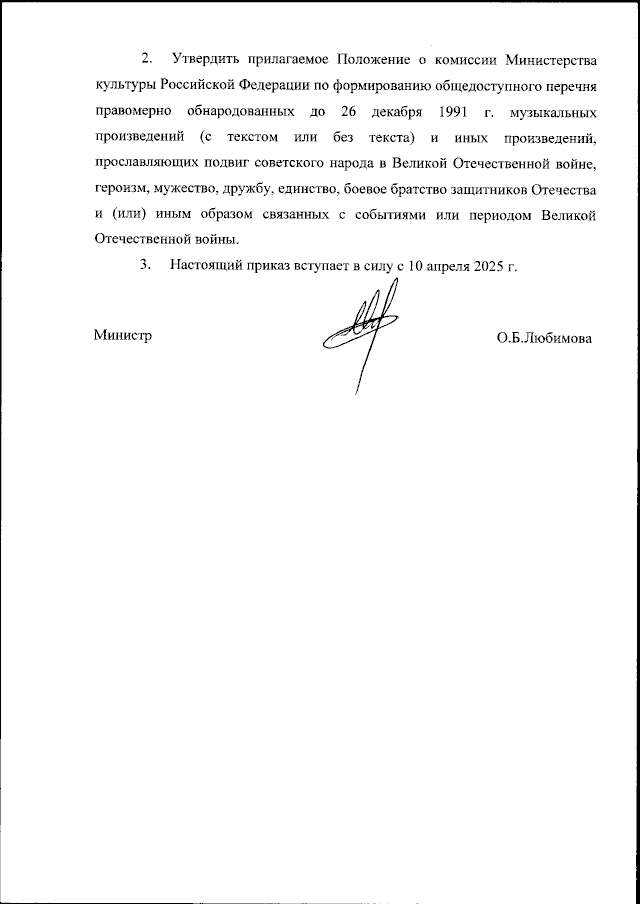 2. Утвердить прилагаемое Положение о комиссии Министерства культуры Российской Федерации по формированию общедоступного перечня правомерно обнародованных до 26 декабря 1991 г. музыкальных произведений (с текстом или без текста) и иных произведений, прославляющих подвиг советского народа в Великой Отечественной войне, героизм, мужество, дружбу, единство, боевое братство защитников Отечества и (или) иным образом связанных с событиями или периодом Великой Отечественной войны.

3. Настоящий приказ вступает в силу с 10 апреля 2025 г.

Министр

О.Б.Любимова